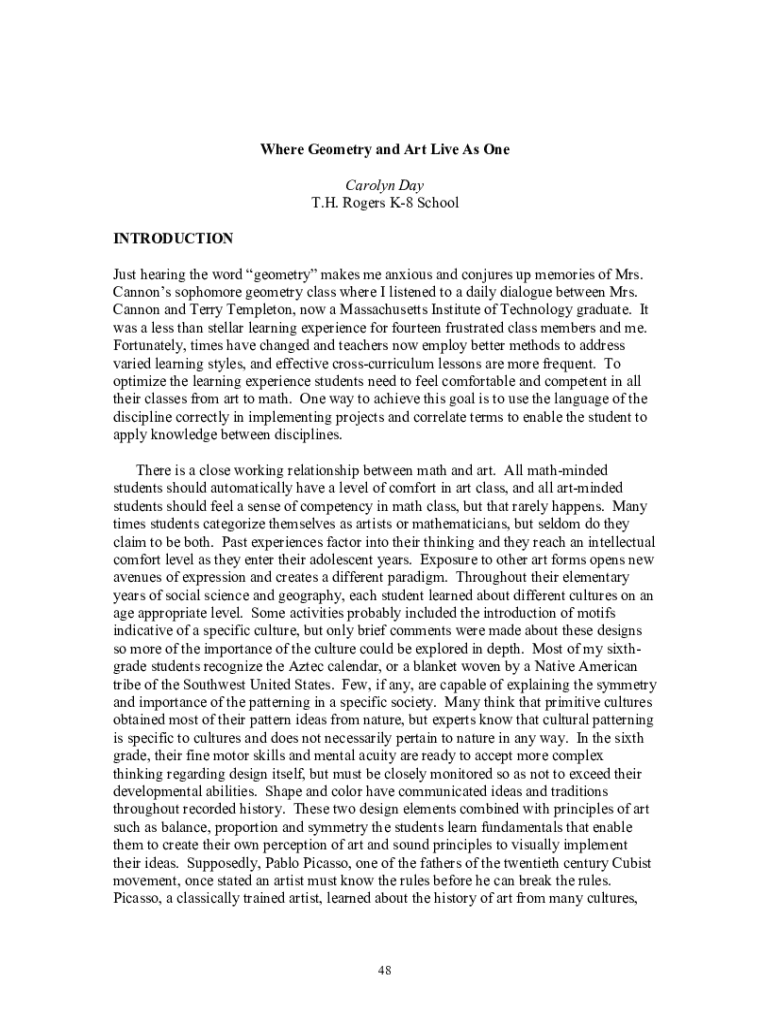 Where Geometry and Art Live As One

Carolyn Day
T.H. Rogers K-8 School

INTRODUCTION

Just hearing the word “geometry” makes me anxious and conjures up memories of Mrs. Cannon’s sophomore geometry class where I listened to a daily dialogue between Mrs. Cannon and Terry Templeton, now a Massachusetts Institute of Technology graduate. It was a less than stellar learning experience for fourteen frustrated class members and me. Fortunately, times have changed and teachers now employ better methods to address varied learning styles, and effective cross-curriculum lessons are more frequent. To optimize the learning experience students need to feel comfortable and competent in all their classes from art to math. One way to achieve this goal is to use the language of the discipline correctly in implementing projects and correlate terms to enable the student to apply knowledge between disciplines.

There is a close working relationship between math and art. All math-minded students should automatically have a level of comfort in art class, and all art-minded students should feel a sense of competency in math class, but that rarely happens. Many times students categorize themselves as artists or mathematicians, but seldom do they claim to be both. Past experiences factor into their thinking and they reach an intellectual comfort level as they enter their adolescent years. Exposure to other art forms opens new avenues of expression and creates a different paradigm. Throughout their elementary years of social science and geography, each student learned about different cultures on an age appropriate level. Some activities probably included the introduction of motifs indicative of a specific culture, but only brief comments were made about these designs so more of the importance of the culture could be explored in depth. Most of my sixth-grade students recognize the Aztec calendar, or a blanket woven by a Native American tribe of the Southwest United States. Few, if any, are capable of explaining the symmetry and importance of the patterning in a specific society. Many think that primitive cultures obtained most of their pattern ideas from nature, but experts know that cultural patterning is specific to cultures and does not necessarily pertain to nature in any way. In the sixth grade, their fine motor skills and mental acuity are ready to accept more complex thinking regarding design itself, but must be closely monitored so as not to exceed their developmental abilities. Shape and color have communicated ideas and traditions throughout recorded history. These two design elements combined with principles of art such as balance, proportion and symmetry the students learn fundamentals that enable them to create their own perception of art and sound principles to visually implement their ideas. Supposedly, Pablo Picasso, one of the fathers of the twentieth century Cubist movement, once stated an artist must know the rules before he can break the rules. Picasso, a classically trained artist, learned about the history of art from many cultures,

48